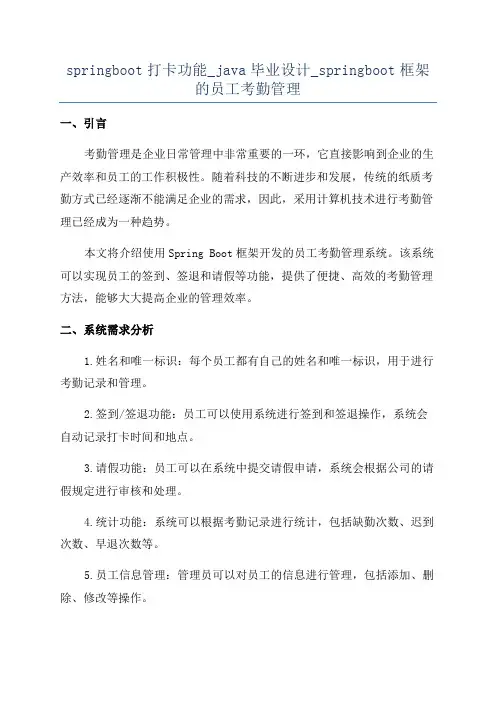 springboot 打卡功能_java 毕业设计_springboot 框架的员工考勤管理

一、引言

考勤管理是企业日常管理中非常重要的一环，它直接影响到企业的生产效率和员工的工作积极性。随着科技的不断进步和发展，传统的纸质考勤方式已经逐渐不能满足企业的需求，因此，采用计算机技术进行考勤管理已经成为一种趋势。

本文将介绍使用 Spring Boot 框架开发的员工考勤管理系统。该系统可以实现员工的签到、签退和请假等功能，提供了便捷、高效的考勤管理方法，能够大大提高企业的管理效率。

二、系统需求分析

1.姓名和唯一标识：每个员工都有自己的姓名和唯一标识，用于进行考勤记录和管理。

2.签到/签退功能：员工可以使用系统进行签到和签退操作，系统会自动记录打卡时间和地点。

3.请假功能：员工可以在系统中提交请假申请，系统会根据公司的请假规定进行审核和处理。

4.统计功能：系统可以根据考勤记录进行统计，包括缺勤次数、迟到次数、早退次数等。

5.员工信息管理：管理员可以对员工的信息进行管理，包括添加、删除、修改等操作。